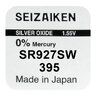 SEIZAIKEN

SILVER OXIDE 1.55V

0% Mercury

SR927SW

395

Made in Japan